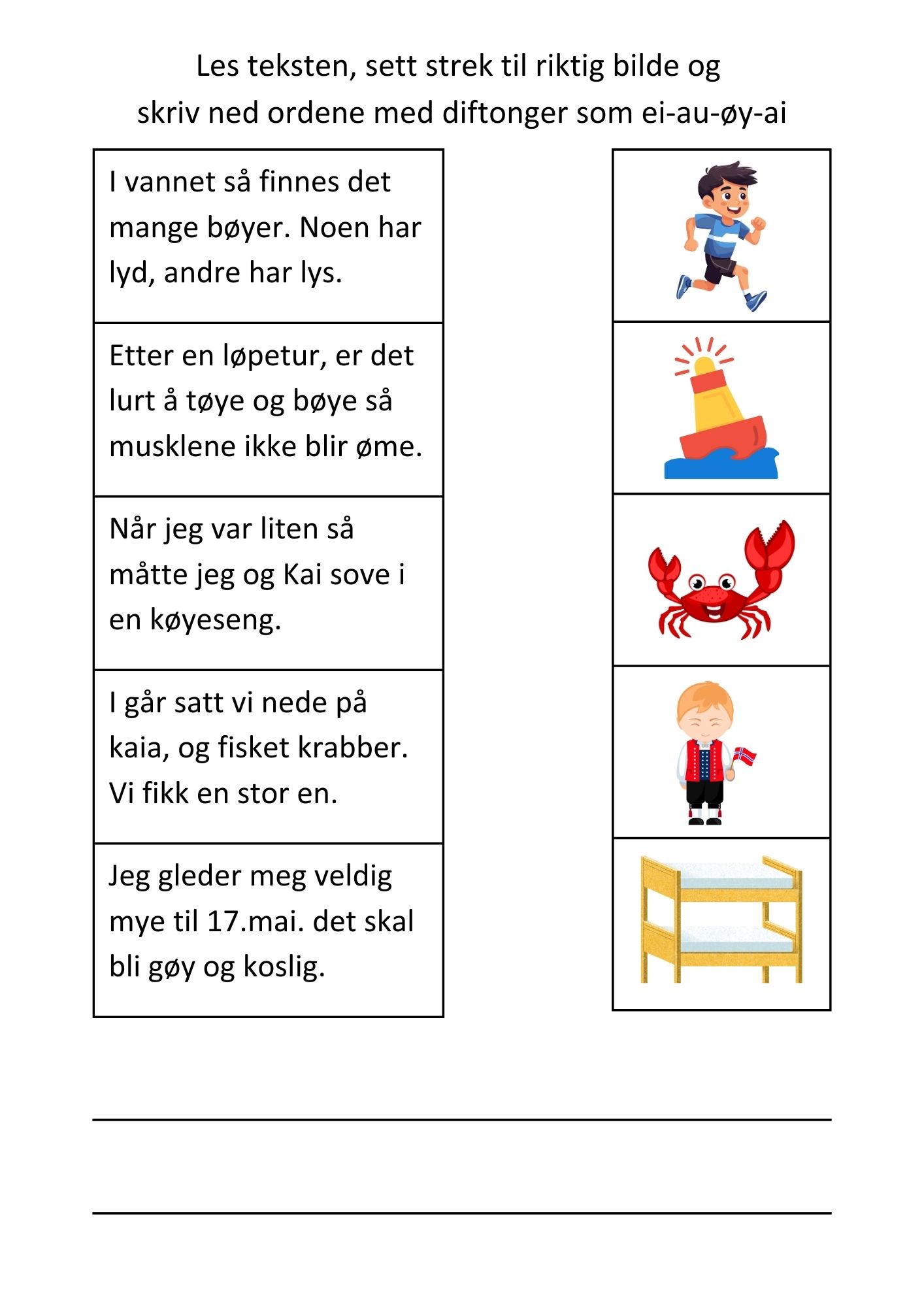 Les teksten, sett strek til riktig bilde og skriv ned ordene med diftonger som ei-au-øy-ai

I vannet så finnes det mange bøyer. Noen har lyd, andre har lys.

Etter en løpetur, er det lurt å tøye og bøye så musklene ikke blir øme.

Når jeg var liten så måtte jeg og Kai sove i en køyeseng.

I går satt vi nede på kaia, og fisket krabber. Vi fikk en stor en.

Jeg gleder meg veldig mye til 17.mai. det skal bli gøy og koslig.